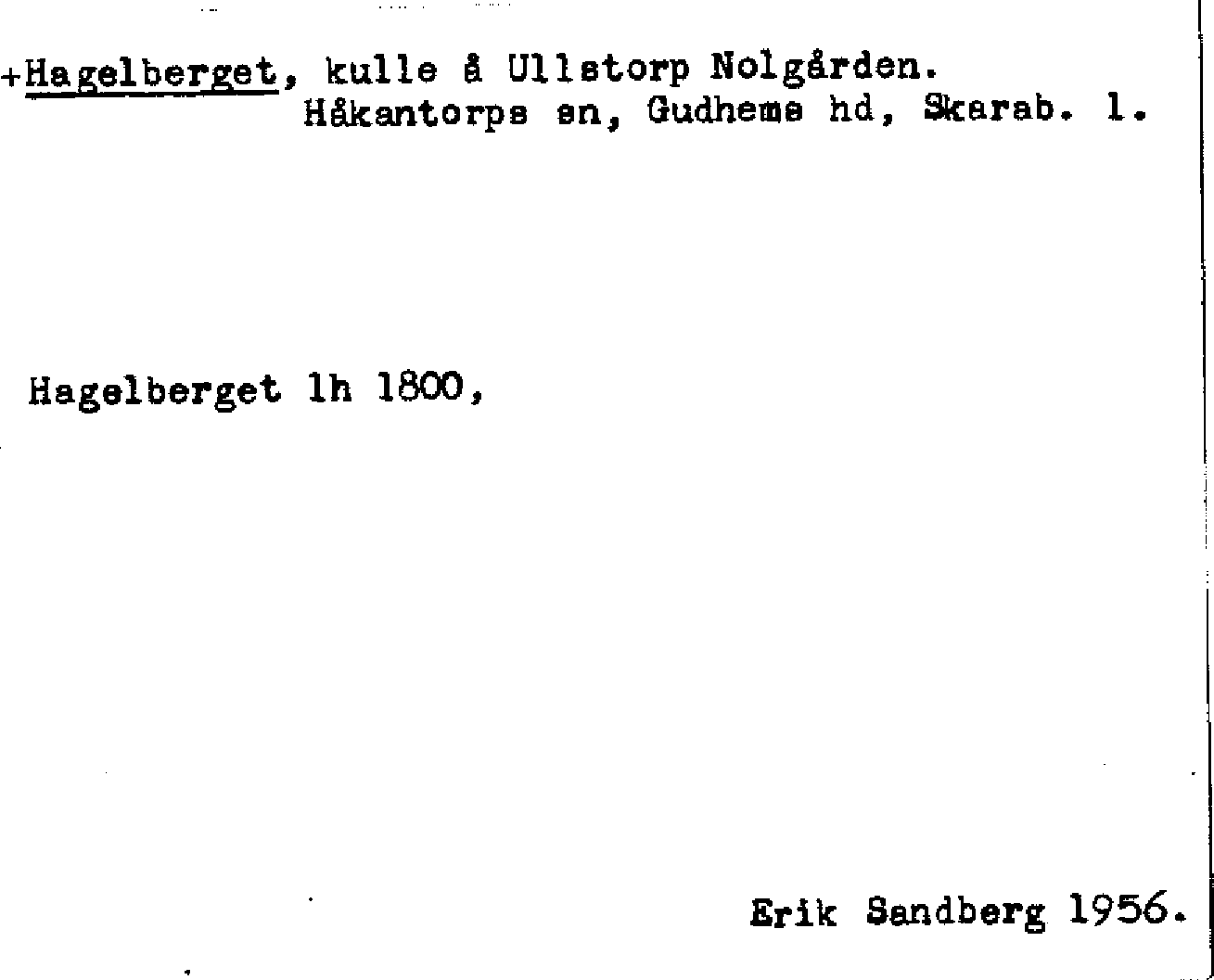 +Hagelberget, kulle å Ullstorp Nolgården.
Håkantorps sn, Gudhems hd, Skarab. l.

Hagelberget lh 1800,

Erik Sandberg 1956.